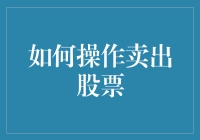 如何操作卖出股票